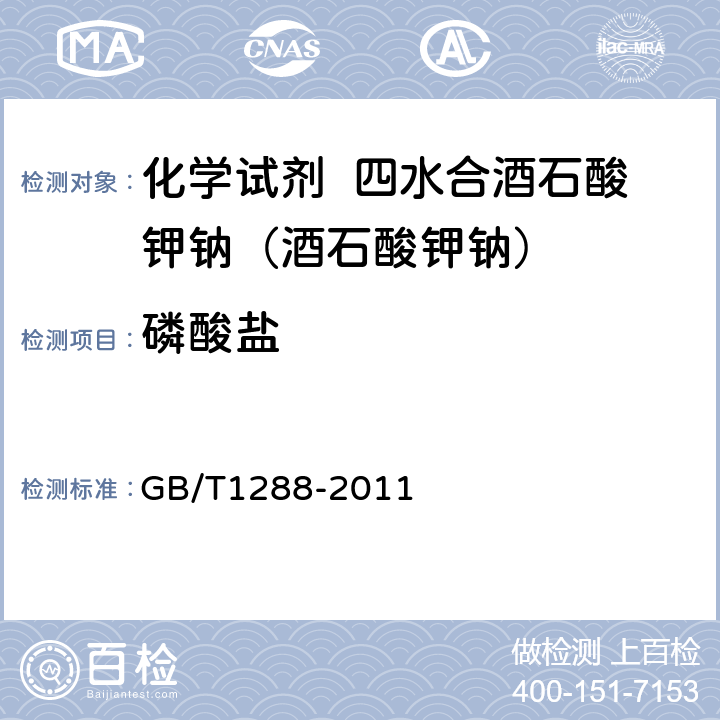 MA CNAS AL ilac-MRA

检测对象： 化学试剂 四水合酒石酸钾钠（酒石酸钾钠）

检测项目： 磷酸盐

检测标准： GB/T1288-2011

百检
Baijiantest.com

做检测 上百检
400-151-7153